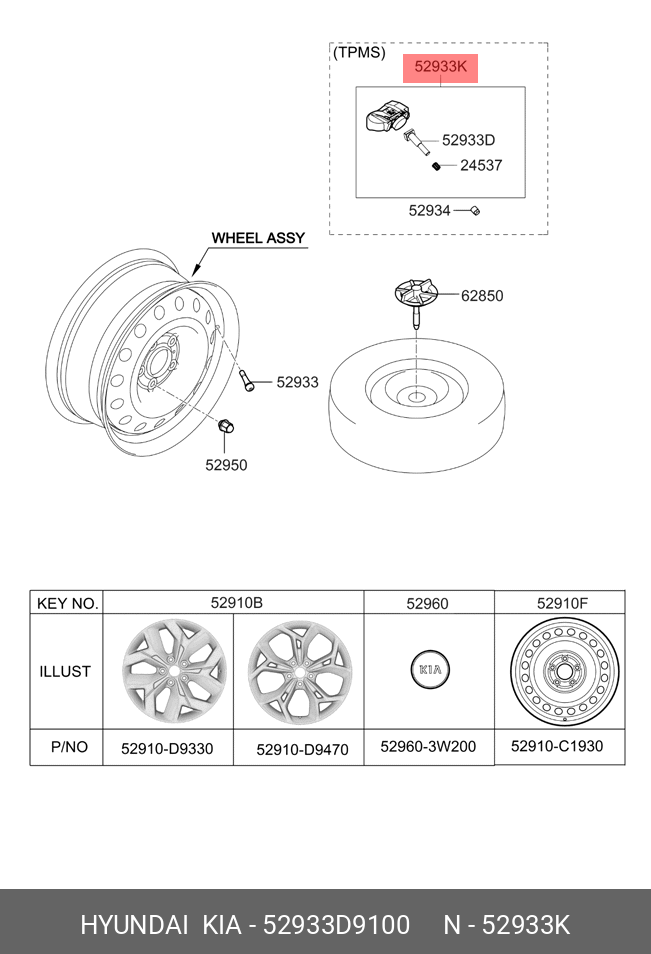 (TPMS)

52933K

52933D

24537

52934

WHEEL ASSY

62850

52933

52950

| KEY NO. | 52910B | | 52960 | 52910F |
|---|---|---|---|---|
| ILLUST | | | KIA | |
| P/NO | 52910-D9330 | 52910-D9470 | 52960-3W200 | 52910-C1930 |

HYUNDAI KIA - 52933D9100 N - 52933K